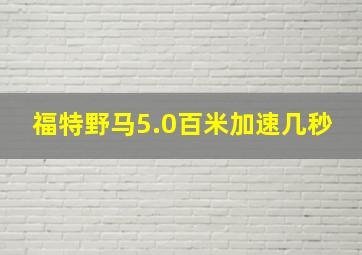 福特野马5.0百米加速几秒